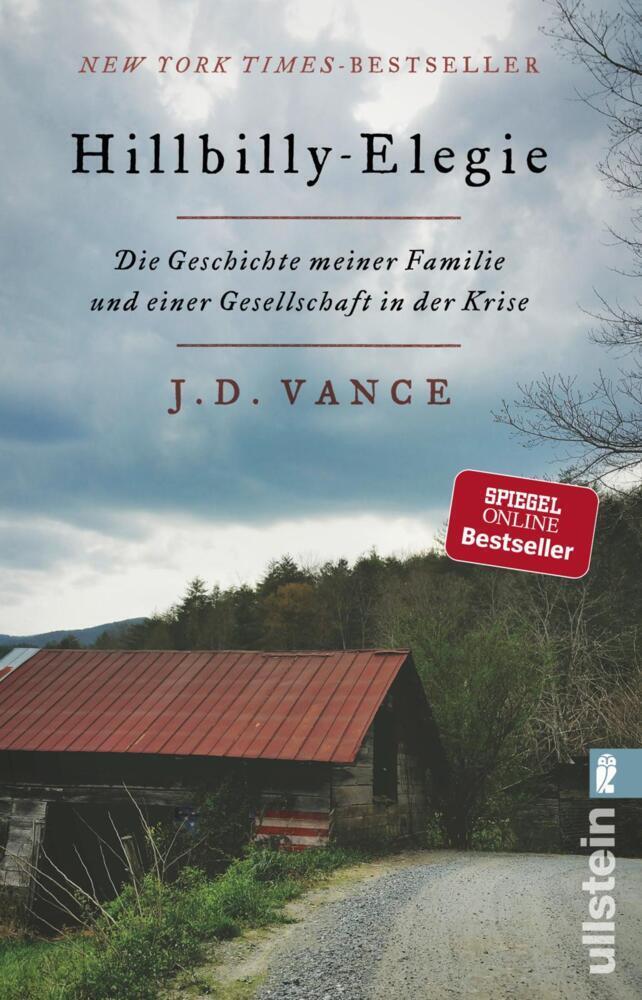 NEW YORK TIMES-BESTSELLER

Hillbilly-Elegie

Die Geschichte meiner Familie und einer Gesellschaft in der Krise

J.D. VANCE

SPIEGEL ONLINE Bestseller

ullstein